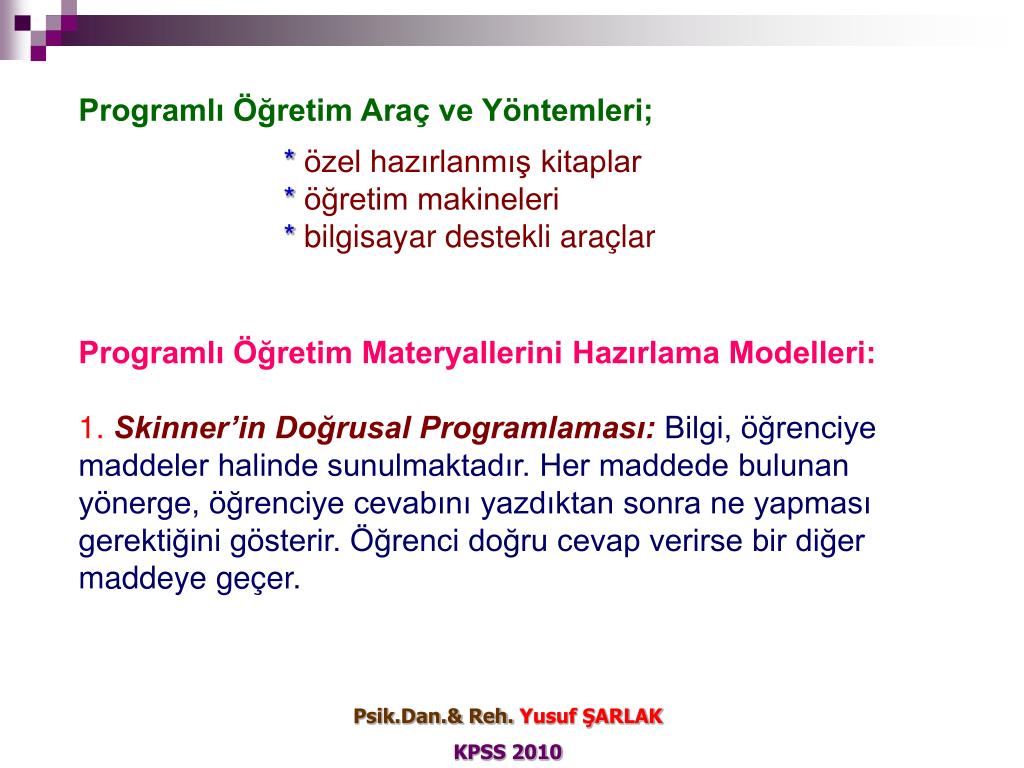 Programlı Öğretim Araç ve Yöntemleri;

* özel hazırlanmış kitaplar
* öğretim makineleri
* bilgisayar destekli araçlar

Programlı Öğretim Materyallerini Hazırlama Modelleri:

1. Skinner'in Doğrusal Programlaması: Bilgi, öğrenciye maddeler halinde sunulmaktadır. Her maddede bulunan yönerge, öğrenciye cevabını yazdıktan sonra ne yapması gerektiğini gösterir. Öğrenci doğru cevap verirse bir diğer maddeye geçer.

Psik.Dan.& Reh. Yusuf ŞARLAK

KPSS 2010